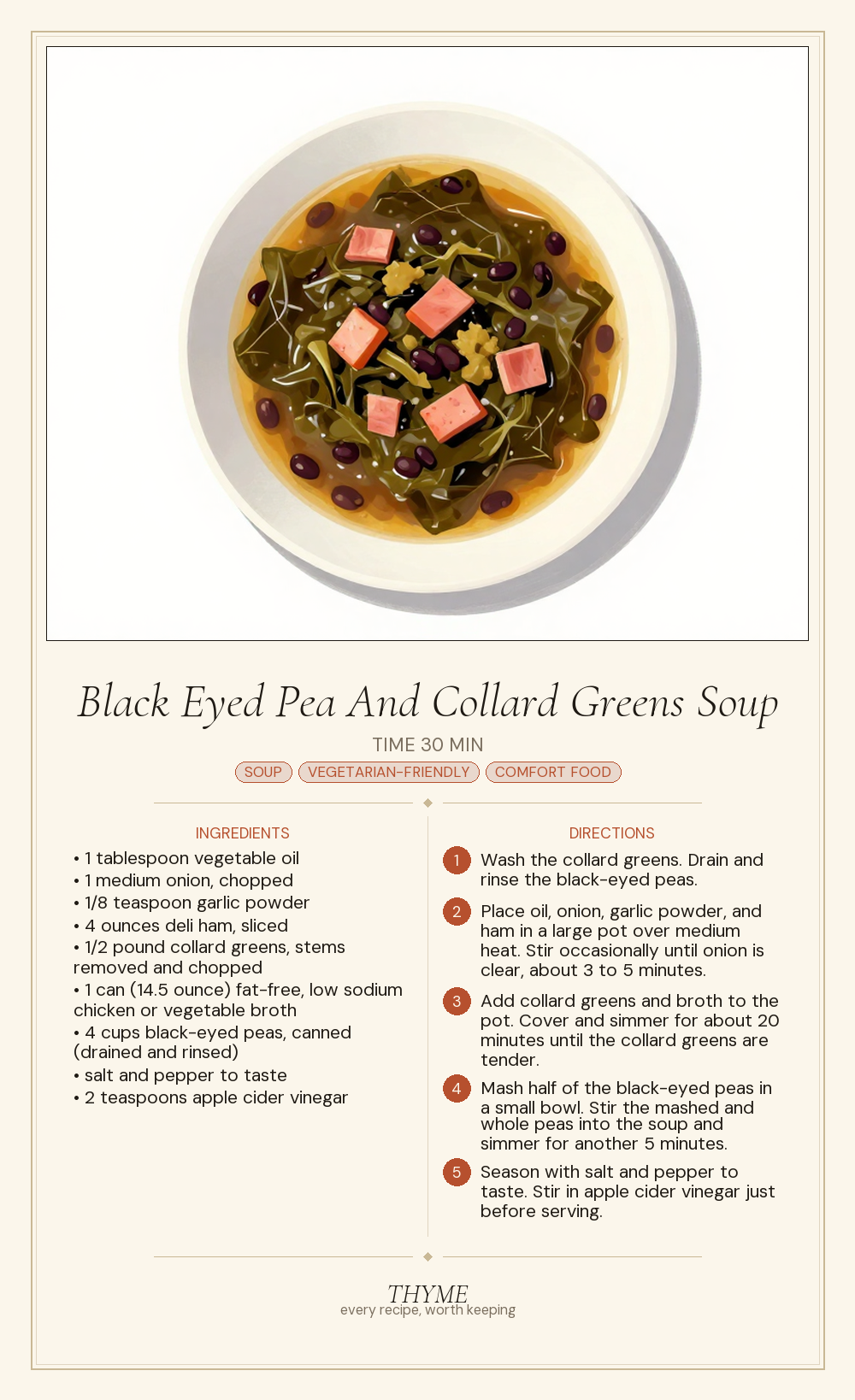 Black Eyed Pea And Collard Greens Soup

TIME 30 MIN

SOUP VEGETARIAN-FRIENDLY COMFORT FOOD

INGREDIENTS

• 1 tablespoon vegetable oil
• 1 medium onion, chopped
• 1/8 teaspoon garlic powder
• 4 ounces deli ham, sliced
• 1/2 pound collard greens, stems removed and chopped
• 1 can (14.5 ounce) fat-free, low sodium chicken or vegetable broth
• 4 cups black-eyed peas, canned (drained and rinsed)
• salt and pepper to taste
• 2 teaspoons apple cider vinegar

DIRECTIONS

1 Wash the collard greens. Drain and rinse the black-eyed peas.

2 Place oil, onion, garlic powder, and ham in a large pot over medium heat. Stir occasionally until onion is clear, about 3 to 5 minutes.

3 Add collard greens and broth to the pot. Cover and simmer for about 20 minutes until the collard greens are tender.

4 Mash half of the black-eyed peas in a small bowl. Stir the mashed and whole peas into the soup and simmer for another 5 minutes.

5 Season with salt and pepper to taste. Stir in apple cider vinegar just before serving.

THYME
every recipe, worth keeping